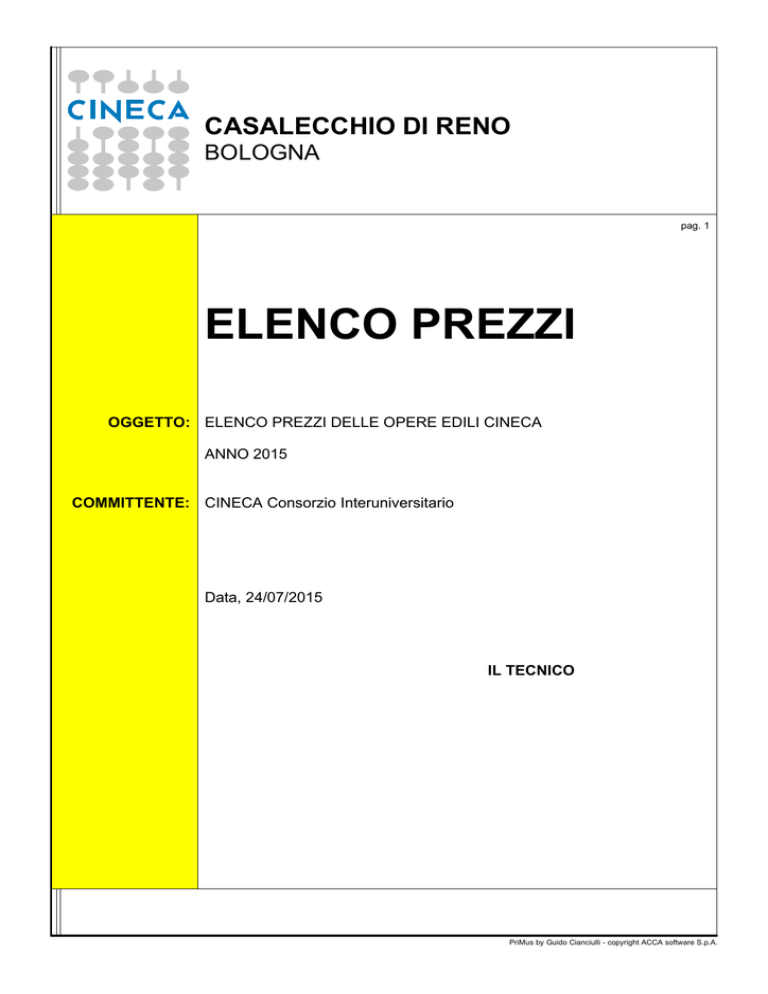 CINECA

CASALECCHIO DI RENO
BOLOGNA

pag. 1

ELENCO PREZZI

OGGETTO: ELENCO PREZZI DELLE OPERE EDILI CINECA
ANNO 2015

COMMITTENTE: CINECA Consorzio Interuniversitario

Data, 24/07/2015

IL TECNICO

PriMus by Guido Cianciulli - copyright ACCA software S.p.A.